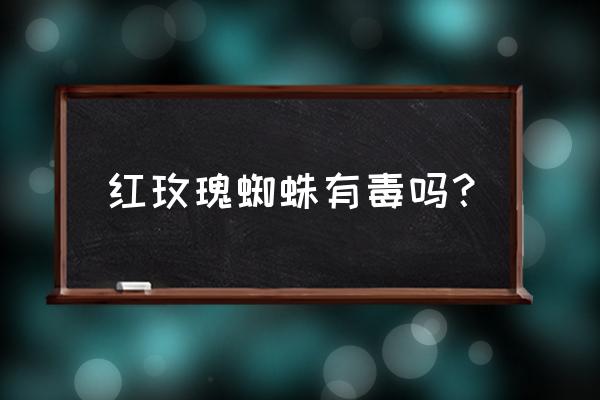 红玫瑰蜘蛛有毒吗？